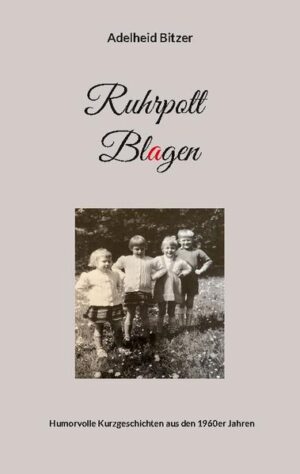 Adelheid Bitzer

Ruhrpott Blagen

Humorvolle Kurzgeschichten aus den 1960er Jahren